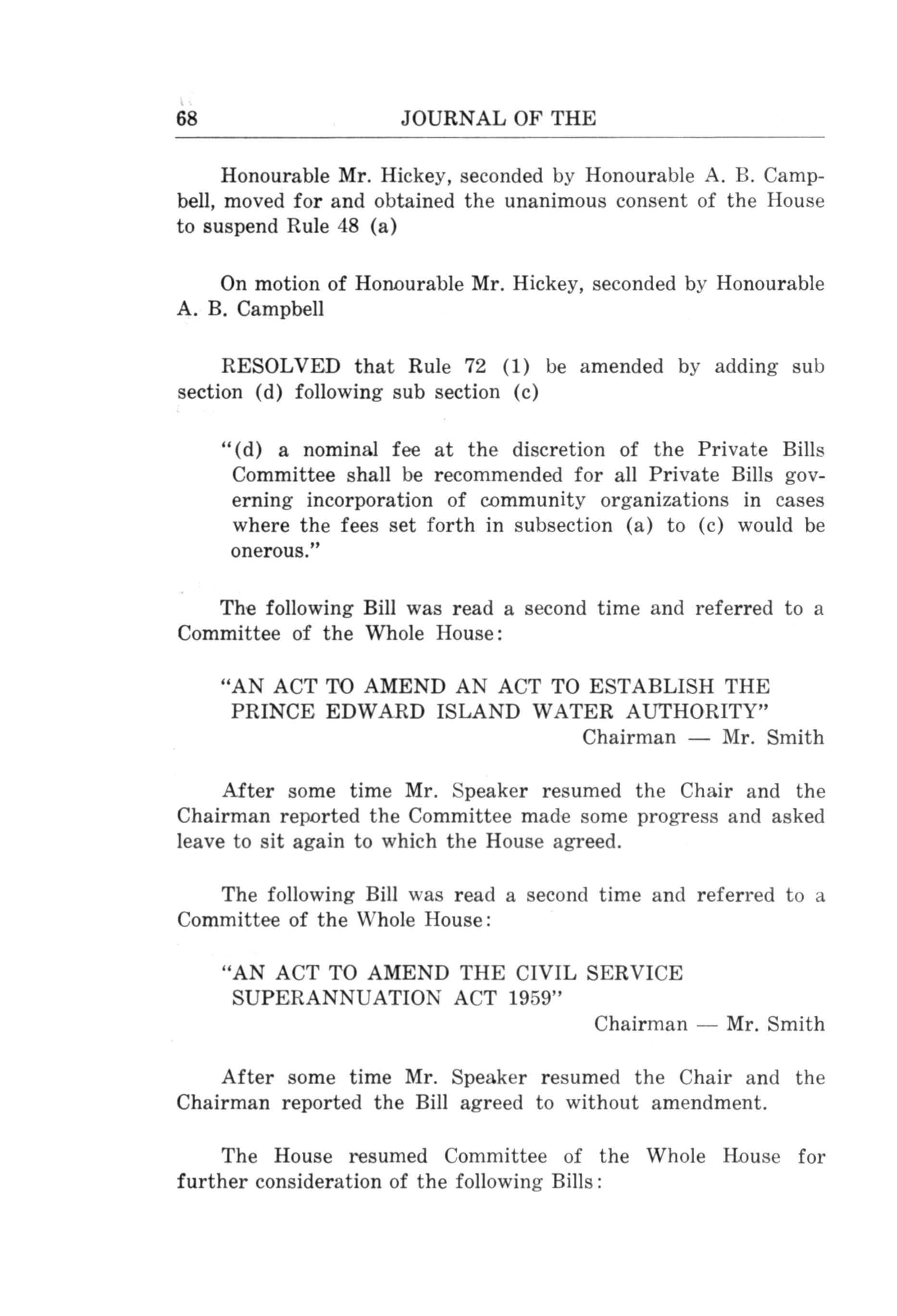 68 JOURNAL OF THE

Honourable Mr. Hickey, seconded by Honourable A. B. Campbell, moved for and obtained the unanimous consent of the House to suspend Rule 48 (a)

On motion of Honourable Mr. Hickey, seconded by Honourable A. B. Campbell

RESOLVED that Rule 72 (1) be amended by adding sub section (d) following sub section (c)

"(d) a nominal fee at the discretion of the Private Bills Committee shall be recommended for all Private Bills governing incorporation of community organizations in cases where the fees set forth in subsection (a) to (c) would be onerous."

The following Bill was read a second time and referred to a Committee of the Whole House:

"AN ACT TO AMEND AN ACT TO ESTABLISH THE PRINCE EDWARD ISLAND WATER AUTHORITY"
Chairman — Mr. Smith

After some time Mr. Speaker resumed the Chair and the Chairman reported the Committee made some progress and asked leave to sit again to which the House agreed.

The following Bill was read a second time and referred to a Committee of the Whole House:

"AN ACT TO AMEND THE CIVIL SERVICE SUPERANNUATION ACT 1959"
Chairman — Mr. Smith

After some time Mr. Speaker resumed the Chair and the Chairman reported the Bill agreed to without amendment.

The House resumed Committee of the Whole House for further consideration of the following Bills: